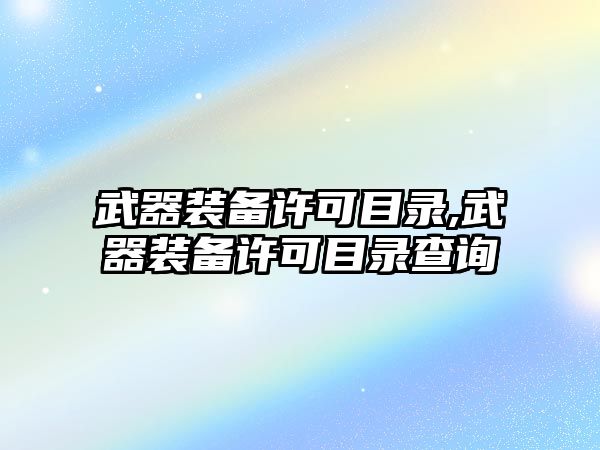 武器装备许可目录,武器装备许可目录查询